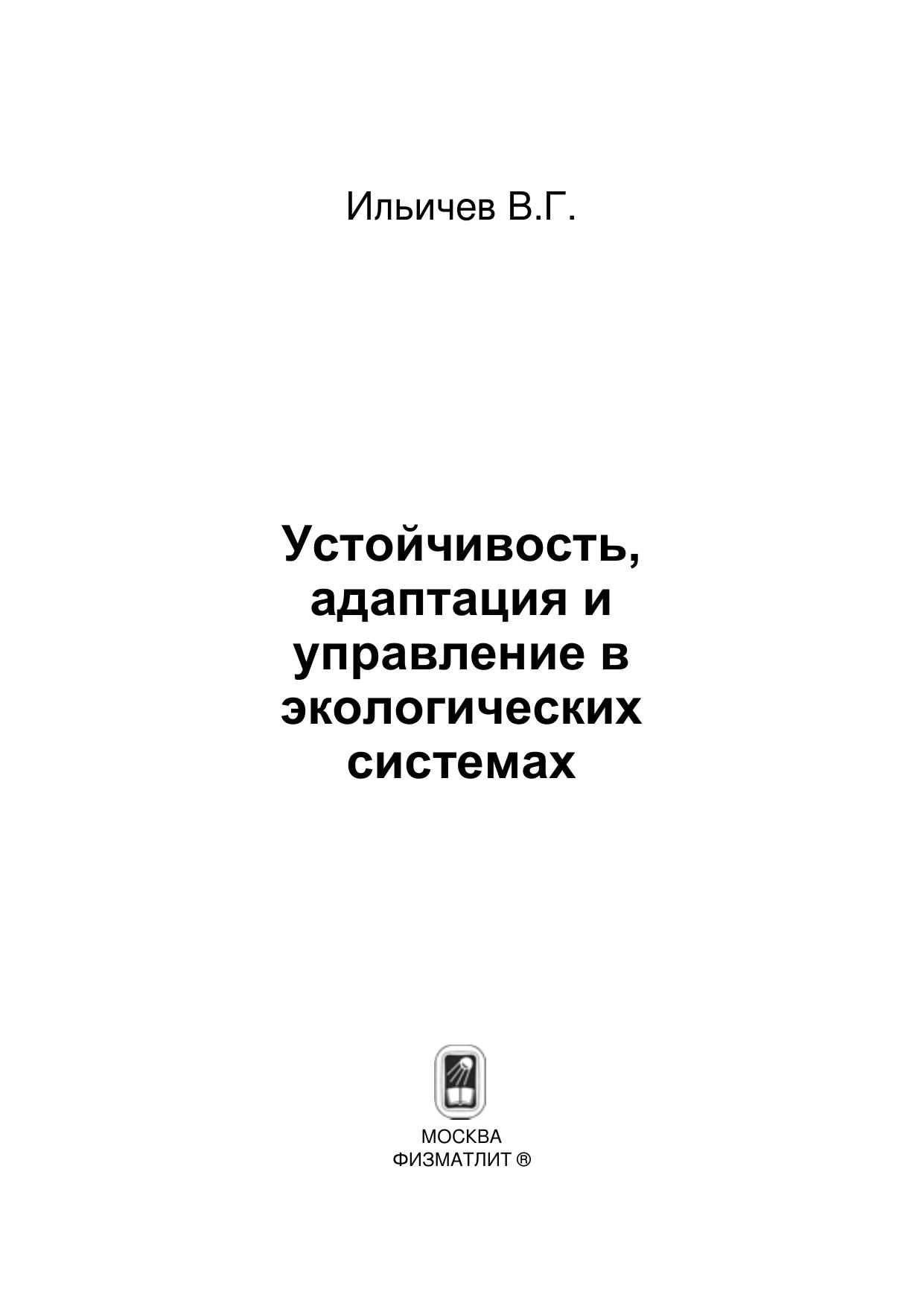 Ильичев В.Г.

Устойчивость,
адаптация и
управление в
экологических
системах

МОСКВА
ФИЗМАТЛИТ ®